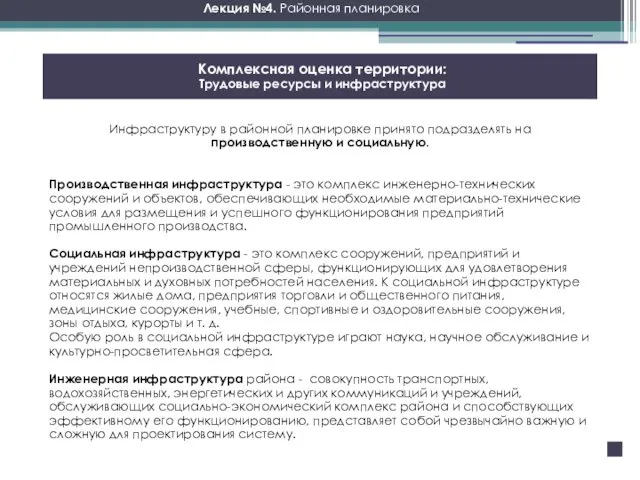 Лекция №4. Районная планировка

Комплексная оценка территории:
Трудовые ресурсы и инфраструктура

Инфраструктуру в районной планировке принято подразделять на производственную и социальную.

Производственная инфраструктура - это комплекс инженерно-технических сооружений и объектов, обеспечивающих необходимые материально-технические условия для размещения и успешного функционирования предприятий промышленного производства.

Социальная инфраструктура - это комплекс сооружений, предприятий и учреждений непроизводственной сферы, функционирующих для удовлетворения материальных и духовных потребностей населения. К социальной инфраструктуре относятся жилые дома, предприятия торговли и общественного питания, медицинские сооружения, учебные, спортивные и оздоровительные сооружения, зоны отдыха, курорты и т. д.
Особую роль в социальной инфраструктуре играют наука, научное обслуживание и культурно-просветительная сфера.

Инженерная инфраструктура района - совокупность транспортных, водохозяйственных, энергетических и других коммуникаций и учреждений, обслуживающих социально-экономический комплекс района и способствующих эффективному его функционированию, представляет собой чрезвычайно важную и сложную для проектирования систему.